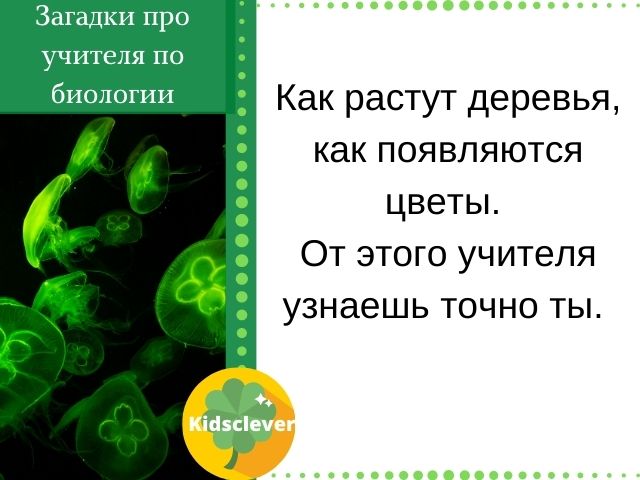 Загадки про учителя по биологии

Как растут деревья, как появляются цветы.
От этого учителя узнаешь точно ты.

Kidsclever